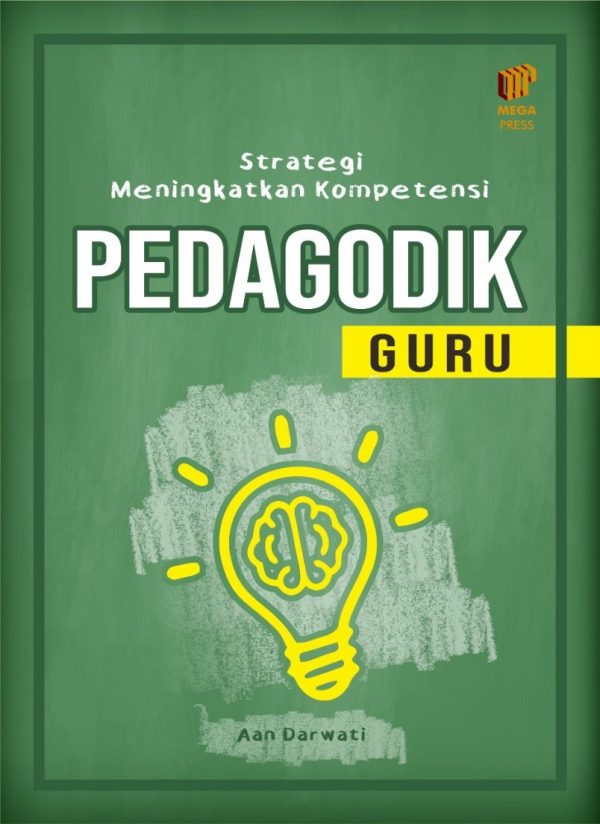 MEGA PRESS

Strategi
Meningkatkan Kompetensi

PEDAGODIK

GURU

Aan Darwati